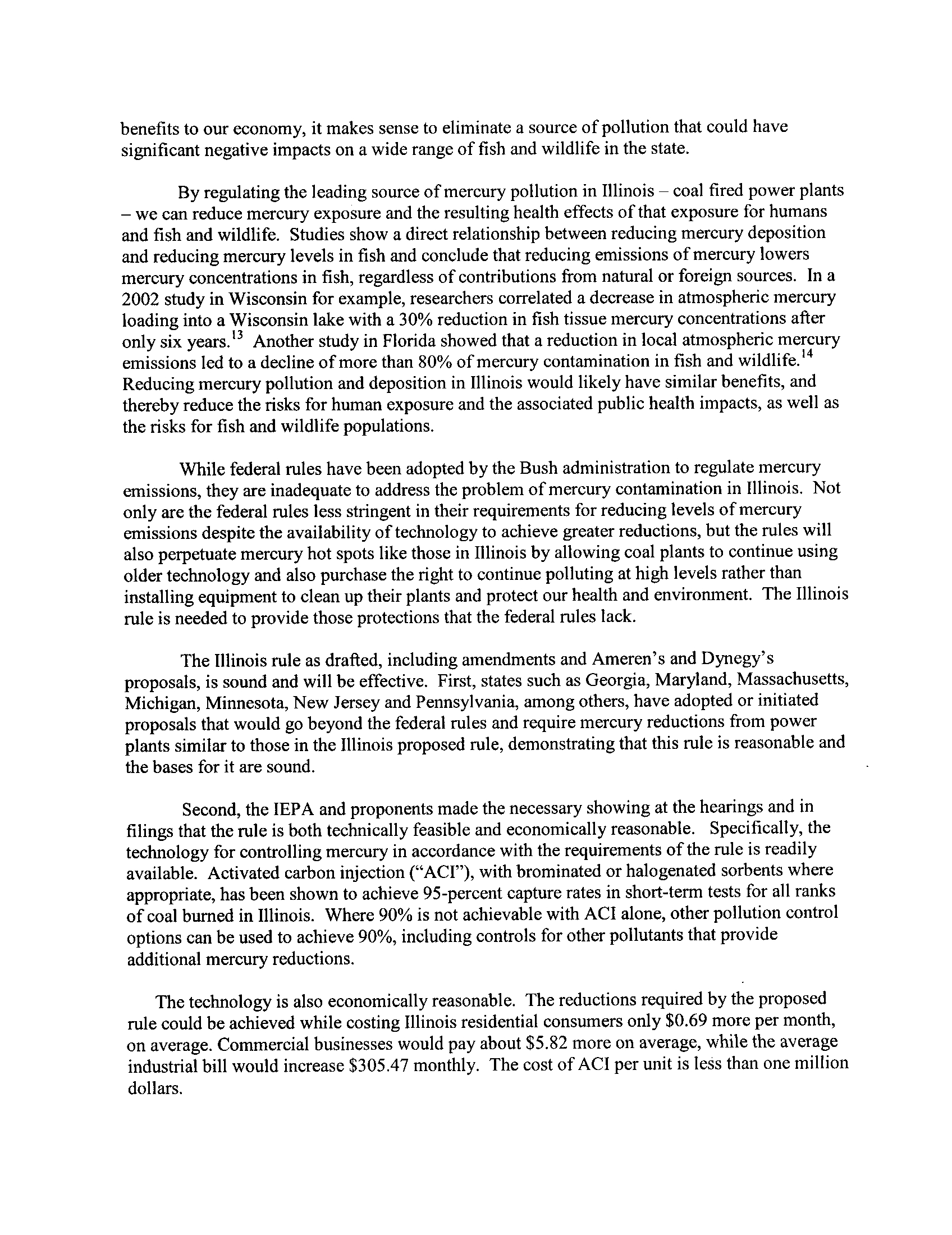 benefits to our economy, it makes sense to eliminate a source of pollution that could have significant negative impacts on a wide range of fish and wildlife in the state.

By regulating the leading source of mercury pollution in Illinois – coal fired power plants – we can reduce mercury exposure and the resulting health effects of that exposure for humans and fish and wildlife. Studies show a direct relationship between reducing mercury deposition and reducing mercury levels in fish and conclude that reducing emissions of mercury lowers mercury concentrations in fish, regardless of contributions from natural or foreign sources. In a 2002 study in Wisconsin for example, researchers correlated a decrease in atmospheric mercury loading into a Wisconsin lake with a 30% reduction in fish tissue mercury concentrations after only six years.$^{13}$ Another study in Florida showed that a reduction in local atmospheric mercury emissions led to a decline of more than 80% of mercury contamination in fish and wildlife.$^{14}$ Reducing mercury pollution and deposition in Illinois would likely have similar benefits, and thereby reduce the risks for human exposure and the associated public health impacts, as well as the risks for fish and wildlife populations.

While federal rules have been adopted by the Bush administration to regulate mercury emissions, they are inadequate to address the problem of mercury contamination in Illinois. Not only are the federal rules less stringent in their requirements for reducing levels of mercury emissions despite the availability of technology to achieve greater reductions, but the rules will also perpetuate mercury hot spots like those in Illinois by allowing coal plants to continue using older technology and also purchase the right to continue polluting at high levels rather than installing equipment to clean up their plants and protect our health and environment. The Illinois rule is needed to provide those protections that the federal rules lack.

The Illinois rule as drafted, including amendments and Ameren's and Dynegy's proposals, is sound and will be effective. First, states such as Georgia, Maryland, Massachusetts, Michigan, Minnesota, New Jersey and Pennsylvania, among others, have adopted or initiated proposals that would go beyond the federal rules and require mercury reductions from power plants similar to those in the Illinois proposed rule, demonstrating that this rule is reasonable and the bases for it are sound.

Second, the IEPA and proponents made the necessary showing at the hearings and in filings that the rule is both technically feasible and economically reasonable. Specifically, the technology for controlling mercury in accordance with the requirements of the rule is readily available. Activated carbon injection ("ACI"), with brominated or halogenated sorbents where appropriate, has been shown to achieve 95-percent capture rates in short-term tests for all ranks of coal burned in Illinois. Where 90% is not achievable with ACI alone, other pollution control options can be used to achieve 90%, including controls for other pollutants that provide additional mercury reductions.

The technology is also economically reasonable. The reductions required by the proposed rule could be achieved while costing Illinois residential consumers only $0.69 more per month, on average. Commercial businesses would pay about $5.82 more on average, while the average industrial bill would increase $305.47 monthly. The cost of ACI per unit is less than one million dollars.